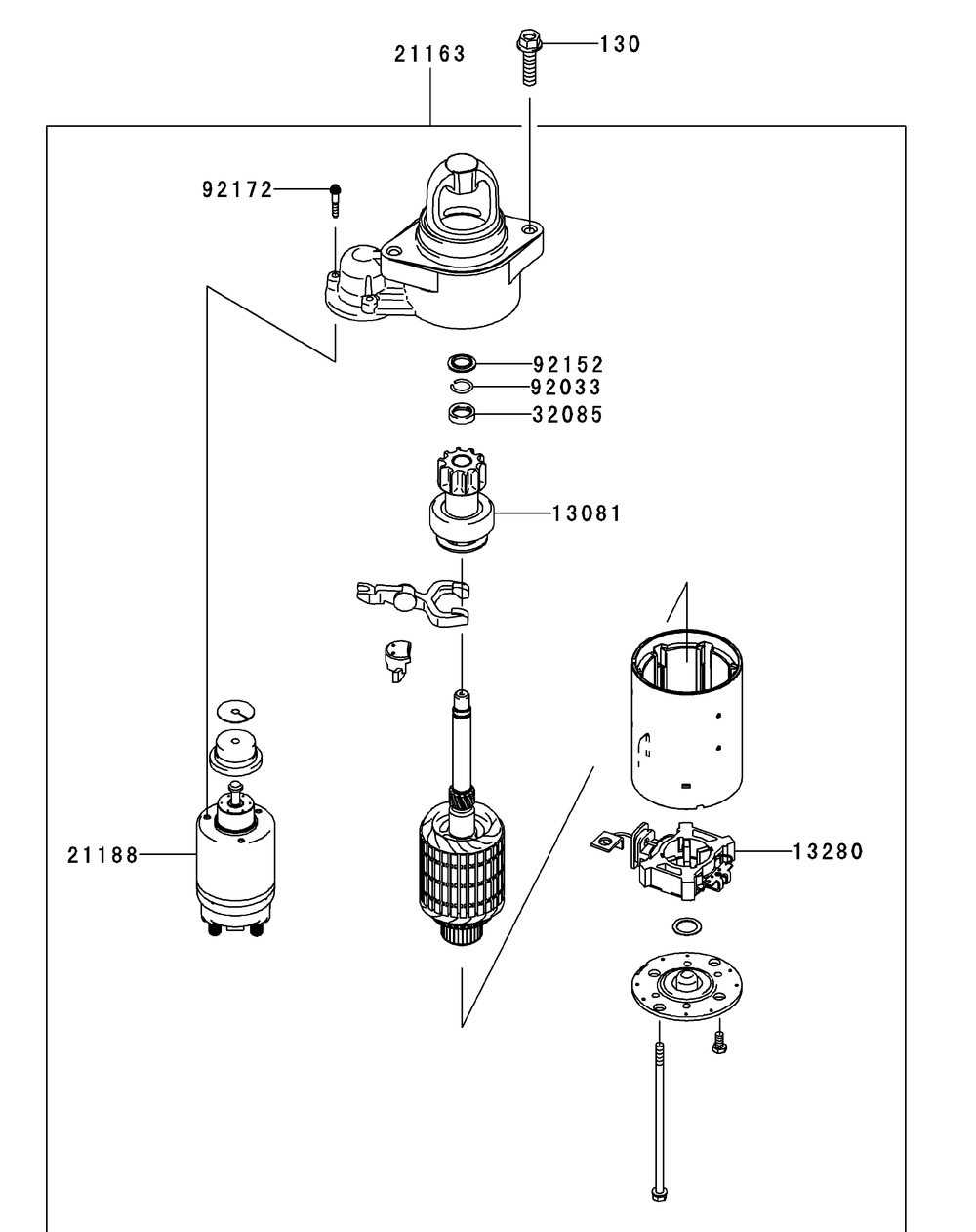 21163
130
92172
92152
92033
32085
13081
21188
13280